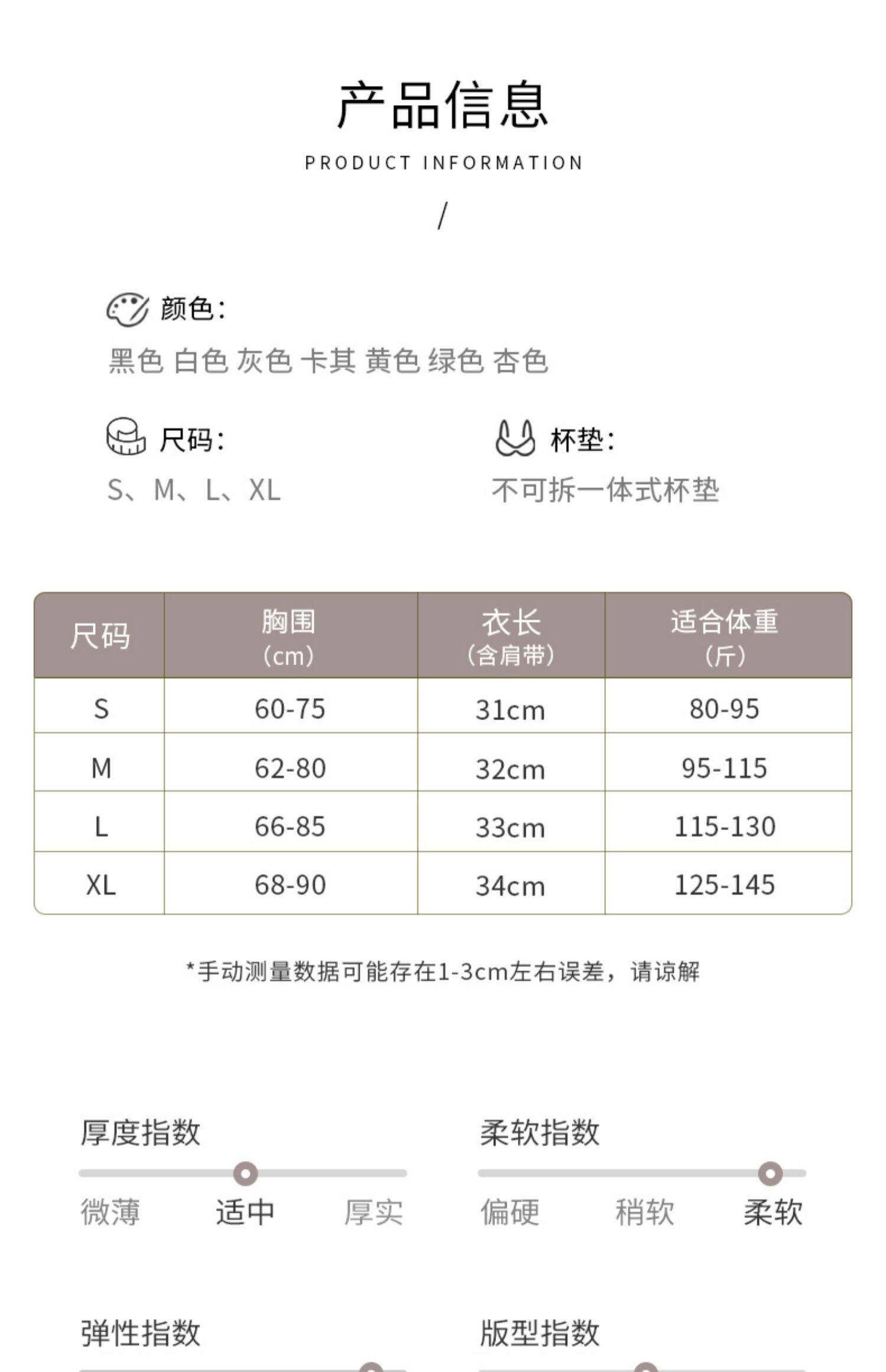 产品信息

PRODUCT INFORMATION

/

颜色:

黑色 白色 灰色 卡其 黄色 绿色 杏色

尺码:

S、M、L、XL

杯垫:

不可拆一体式杯垫

| 尺码 | 胸围（cm） | 衣长（含肩带） | 适合体重（斤） |
|---|---|---|---|
| S | 60-75 | 31cm | 80-95 |
| M | 62-80 | 32cm | 95-115 |
| L | 66-85 | 33cm | 115-130 |
| XL | 68-90 | 34cm | 125-145 |

*手动测量数据可能存在1-3cm左右误差，请谅解

厚度指数

微薄 适中 厚实

柔软指数

偏硬 稍软 柔软

弹性指数

版型指数